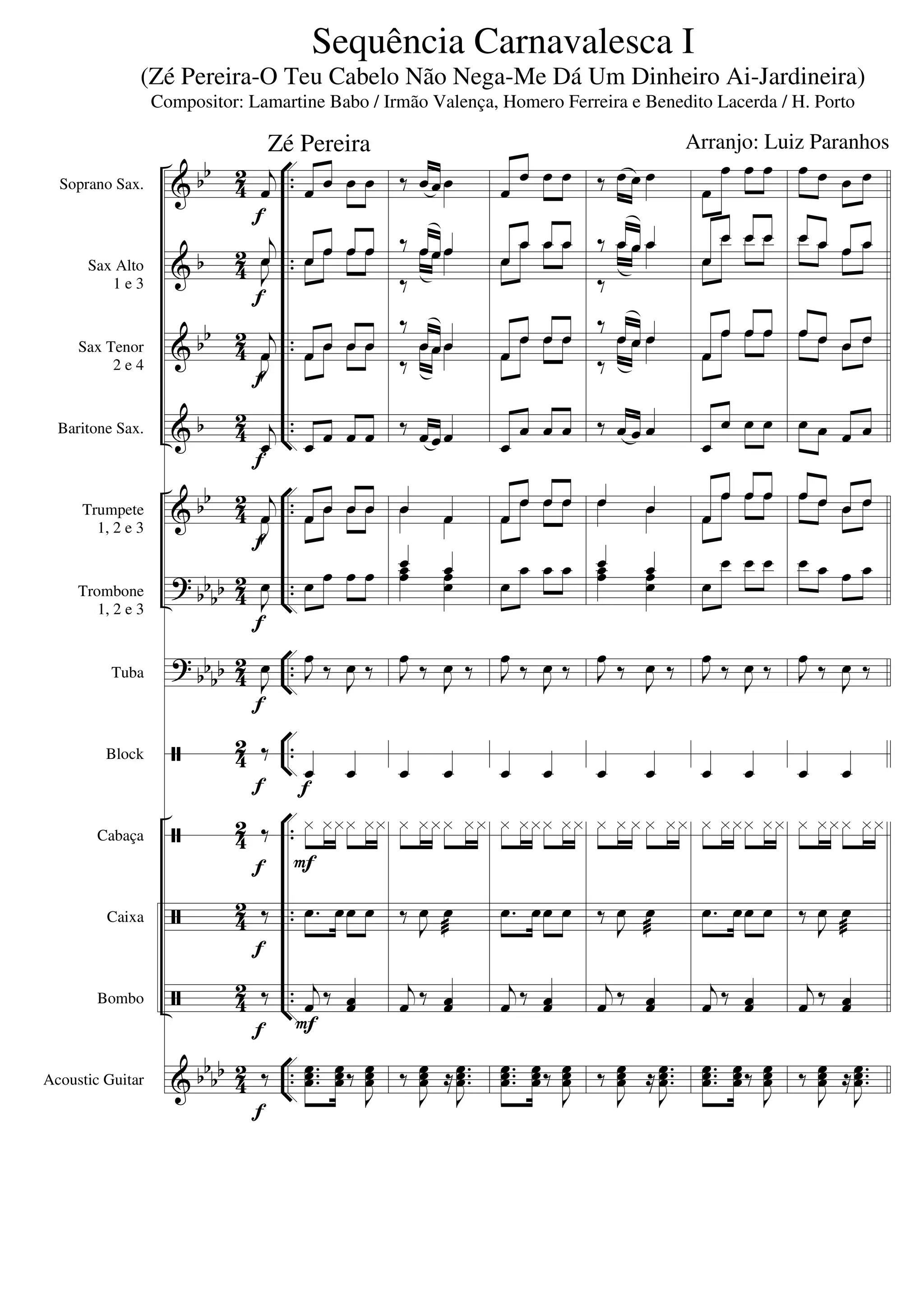 Sequência Carnavalesca I
(Zé Pereira-O Teu Cabelo Não Nega-Me Dá Um Dinheiro Ai-Jardineira)
Compositor: Lamartine Babo / Irmão Valença, Homero Ferreira e Benedito Lacerda / H. Porto

Zé Pereira

Arranjo: Luiz Paranhos

Soprano Sax.

f

Sax Alto
1 e 3

f

Sax Tenor
2 e 4

f

Baritone Sax.

f

Trumpete
1, 2 e 3

f

Trombone
1, 2 e 3

f

Tuba

f

Block

f

f

Cabaça

f

mf

Caixa

f

Bombo

f

mf

Acoustic Guitar

f